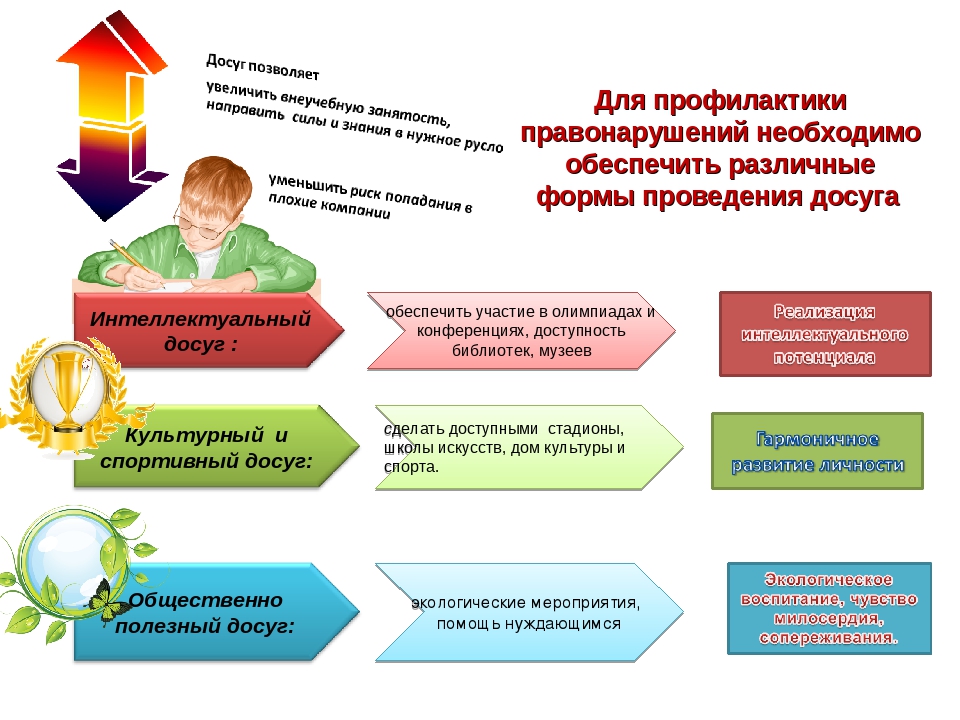 Досуг позволяет

увеличить внеучебную занятость, направить силы и знания в нужное русло

уменьшить риск попадания в плохие компании

Для профилактики правонарушений необходимо обеспечить различные формы проведения досуга

Интеллектуальный досуг :

обеспечить участие в олимпиадах и конференциях, доступность библиотек, музеев

Реализация интеллектуального потенциала

Культурный и спортивный досуг:

сделать доступными стадионы, школы искусств, дом культуры и спорта.

Гармоничное развитие личности

Общественно полезный досуг:

экологические мероприятия, помощь нуждающимся

Экологическое воспитание, чувство милосердия, сопереживания.